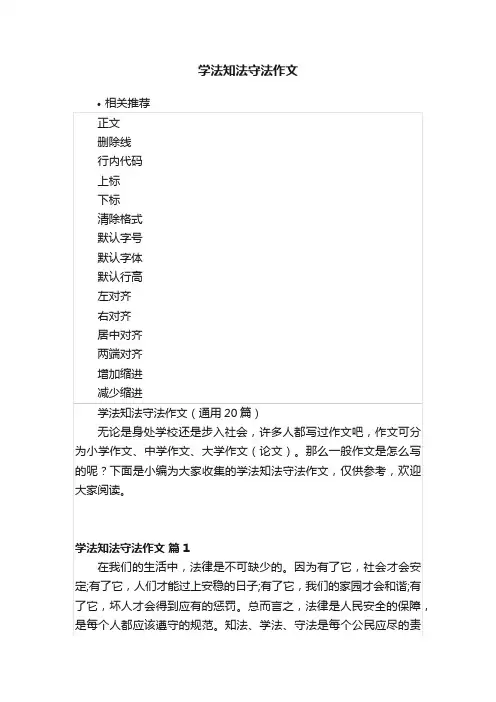 学法知法守法作文

• 相关推荐

正文
删除线
行内代码
上标
下标
清除格式
默认字号
默认字体
默认行高
左对齐
右对齐
居中对齐
两端对齐
增加缩进
减少缩进

学法知法守法作文（通用20篇）

无论是身处学校还是步入社会，许多人都写过作文吧，作文可分为小学作文、中学作文、大学作文（论文）。那么一般作文是怎么写的呢？下面是小编为大家收集的学法知法守法作文，仅供参考，欢迎大家阅读。

学法知法守法作文 篇1

在我们的生活中，法律是不可缺少的。因为有了它，社会才会安定;有了它，人们才能过上安稳的日子;有了它，我们的家园才会和谐;有了它，坏人才会得到应有的惩罚。总而言之，法律是人民安全的保障，是每个人都应该遵守的规范。知法、学法、守法是每个公民应尽的责